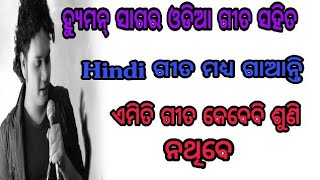 ହ୍ୟୁମନ୍ ସାଗର ଓଡିଆ ଗୀତ ସହିତ

Hindi ଗୀତ ମଧ୍ୟ ଗାଆନ୍ତି

ଏମିତି ଗୀତ କେବେବି ଶୁଣି ନଥିବେ